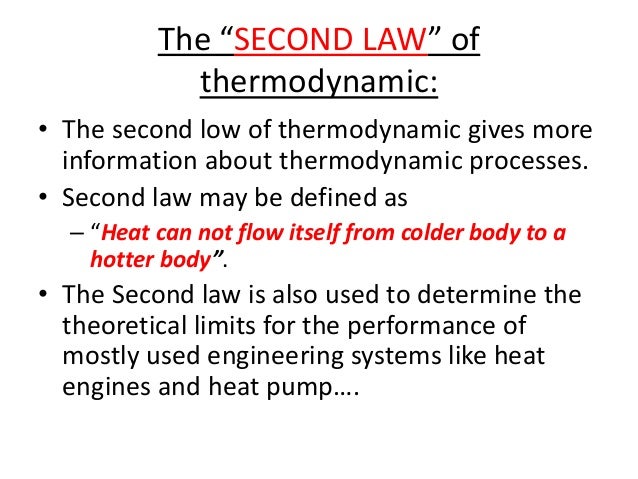 The “SECOND LAW” of thermodynamic:

• The second low of thermodynamic gives more information about thermodynamic processes.

• Second law may be defined as

– “Heat can not flow itself from colder body to a hotter body”.

• The Second law is also used to determine the theoretical limits for the performance of mostly used engineering systems like heat engines and heat pump….